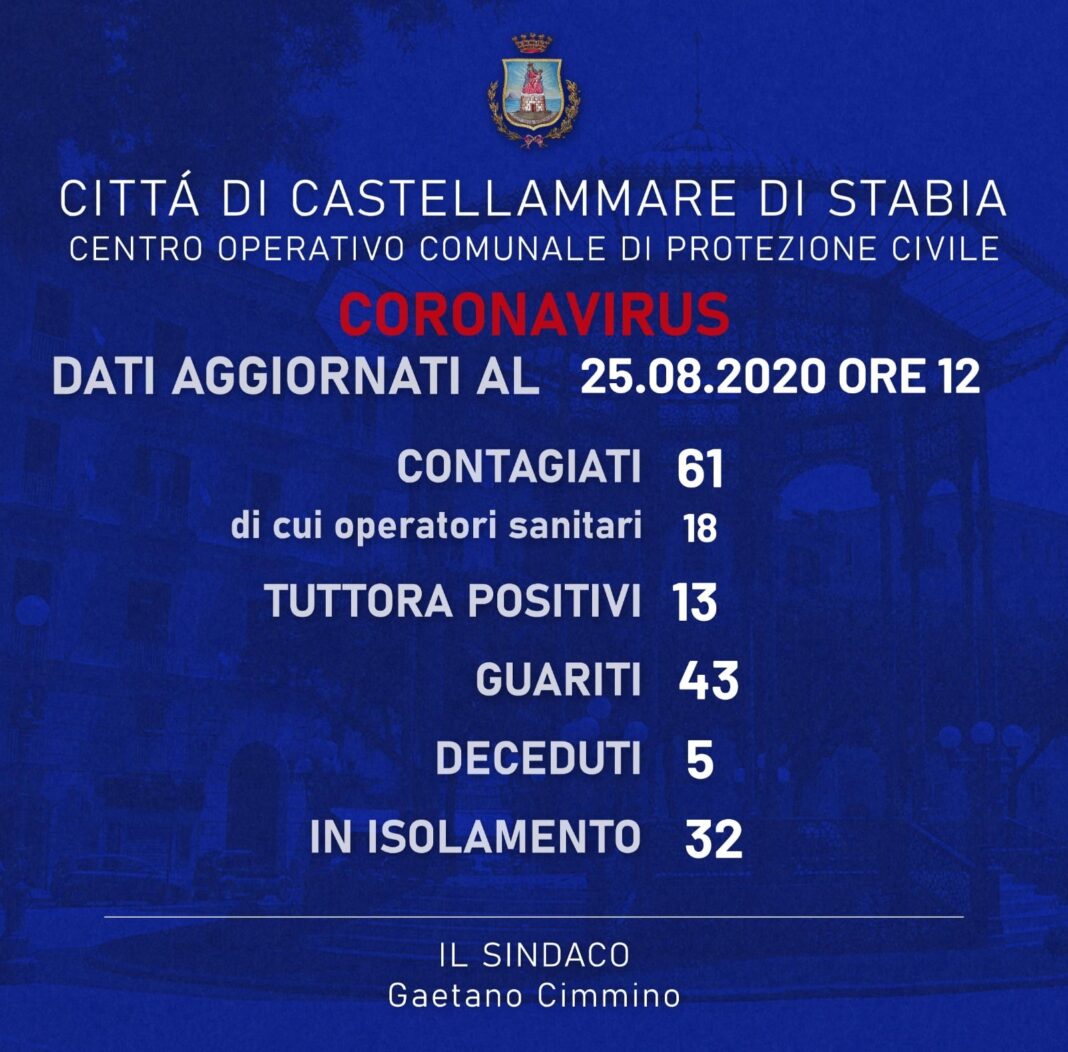 CITTÁ DI CASTELLAMMARE DI STABIA
CENTRO OPERATIVO COMUNALE DI PROTEZIONE CIVILE

CORONAVIRUS

DATI AGGIORNATI AL 25.08.2020 ORE 12

CONTAGIATI 61
di cui operatori sanitari 18

TUTTORA POSITIVI 13

GUARITI 43

DECEDUTI 5

IN ISOLAMENTO 32

IL SINDACO
Gaetano Cimmino